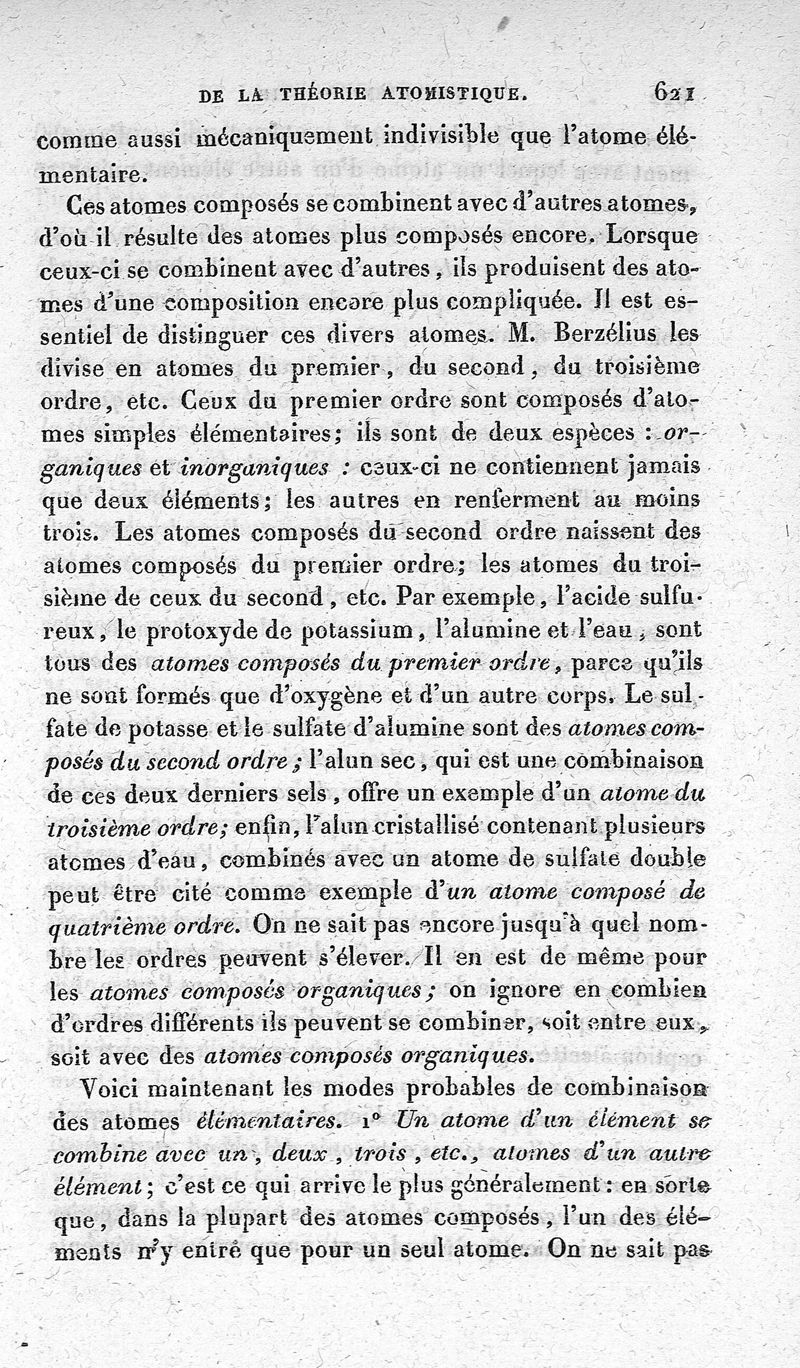 DE LA THÉORIE ATOMISTIQUE. 621

comme aussi mécaniquement indivisible que l'atome élémentaire.

Ces atomes composés se combinent avec d'autres atomes, d'où il résulte des atomes plus composés encore. Lorsque ceux-ci se combinent avec d'autres, ils produisent des atomes d'une composition encore plus compliquée. Il est essentiel de distinguer ces divers atomes. M. Berzélius les divise en atomes du premier, du second, du troisième ordre, etc. Ceux du premier ordre sont composés d'atomes simples élémentaires; ils sont de deux espèces : organiques et inorganiques : ceux-ci ne contiennent jamais que deux éléments; les autres en renferment au moins trois. Les atomes composés du second ordre naissent des atomes composés du premier ordre; les atomes du troisième de ceux du second, etc. Par exemple, l'acide sulfureux, le protoxyde de potassium, l'alumine et l'eau, sont tous des atomes composés du premier ordre, parce qu'ils ne sont formés que d'oxygène et d'un autre corps. Le sulfate de potasse et le sulfate d'alumine sont des atomes composés du second ordre; l'alun sec, qui est une combinaison de ces deux derniers sels, offre un exemple d'un atome du troisième ordre; enfin, l'alun cristallisé contenant plusieurs atomes d'eau, combinés avec un atome de sulfate double peut être cité comme exemple d'un atome composé de quatrième ordre. On ne sait pas encore jusqu'à quel nombre les ordres peuvent s'élever. Il en est de même pour les atomes composés organiques; on ignore en combien d'ordres différents ils peuvent se combiner, soit entre eux, soit avec des atomes composés organiques.

Voici maintenant les modes probables de combinaison des atomes élémentaires. 1° Un atome d'un élément se combine avec un, deux, trois, etc., atomes d'un autre élément; c'est ce qui arrive le plus généralement : en sorte que, dans la plupart des atomes composés, l'un des éléments n'y entre que pour un seul atome. On ne sait pas